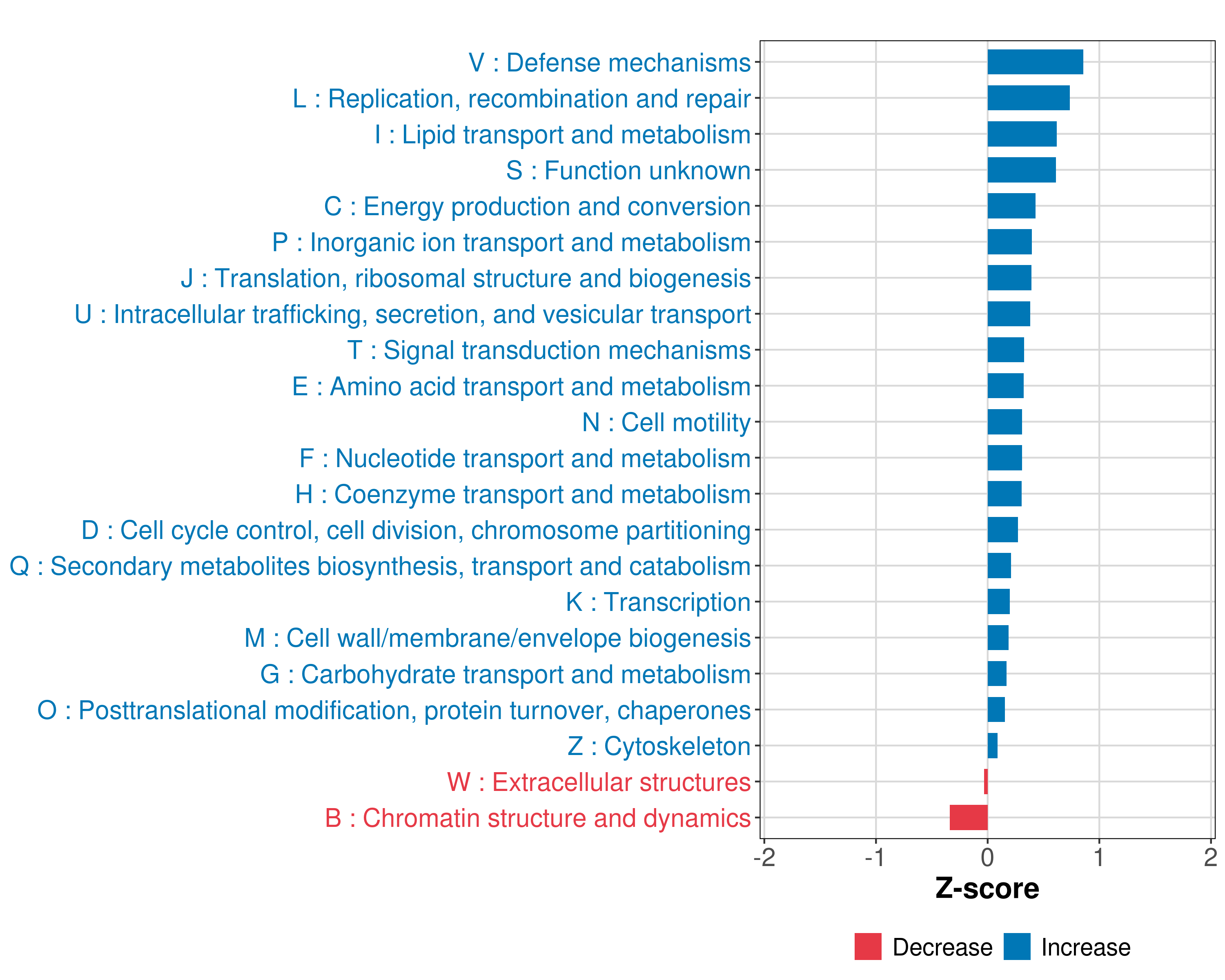 V : Defense mechanisms
L : Replication, recombination and repair
I : Lipid transport and metabolism
S : Function unknown
C : Energy production and conversion
P : Inorganic ion transport and metabolism
J : Translation, ribosomal structure and biogenesis
U : Intracellular trafficking, secretion, and vesicular transport
T : Signal transduction mechanisms
E : Amino acid transport and metabolism
N : Cell motility
F : Nucleotide transport and metabolism
H : Coenzyme transport and metabolism
D : Cell cycle control, cell division, chromosome partitioning
Q : Secondary metabolites biosynthesis, transport and catabolism
K : Transcription
M : Cell wall/membrane/envelope biogenesis
G : Carbohydrate transport and metabolism
O : Posttranslational modification, protein turnover, chaperones
Z : Cytoskeleton
W : Extracellular structures
B : Chromatin structure and dynamics

-2 -1 0 1 2
Z-score

Decrease Increase